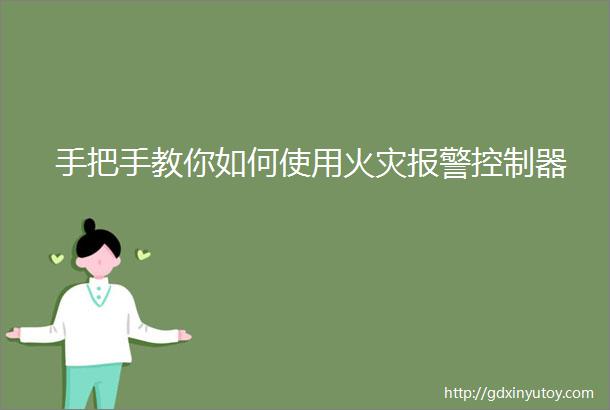 手把手教你如何使用火灾报警控制器

http://gdxinyutoy.com